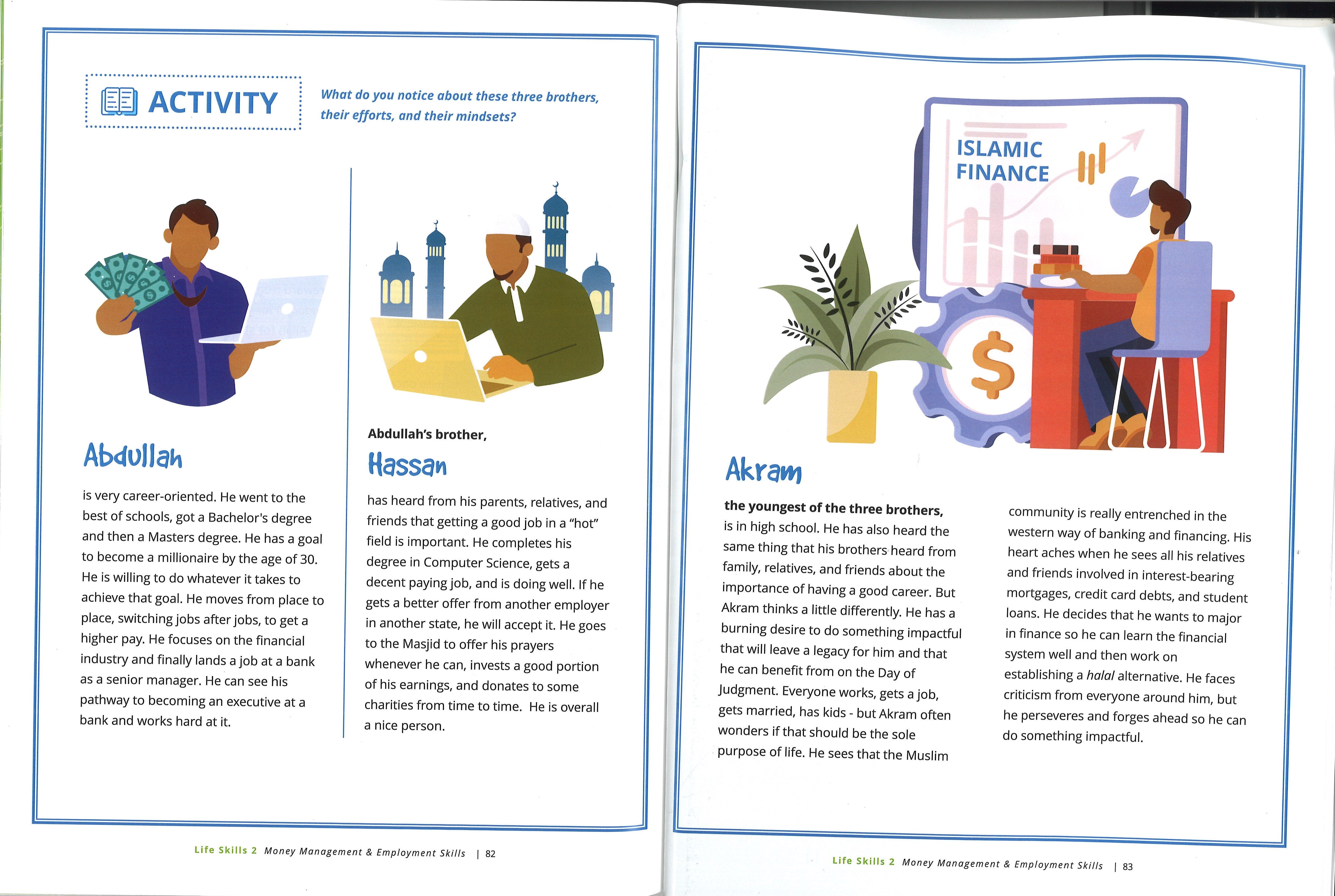 ACTIVITY

What do you notice about these three brothers, their efforts, and their mindsets?

Abdullah

is very career-oriented. He went to the best of schools, got a Bachelor's degree and then a Masters degree. He has a goal to become a millionaire by the age of 30. He is willing to do whatever it takes to achieve that goal. He moves from place to place, switching jobs after jobs, to get a higher pay. He focuses on the financial industry and finally lands a job at a bank as a senior manager. He can see his pathway to becoming an executive at a bank and works hard at it.

Abdullah's brother,

Hassan

has heard from his parents, relatives, and friends that getting a good job in a "hot" field is important. He completes his degree in Computer Science, gets a decent paying job, and is doing well. If he gets a better offer from another employer in another state, he will accept it. He goes to the Masjid to offer his prayers whenever he can, invests a good portion of his earnings, and donates to some charities from time to time. He is overall a nice person.

Life Skills 2 Money Management & Employment Skills | 82

ISLAMIC FINANCE

$

Akram

the youngest of the three brothers,
is in high school. He has also heard the same thing that his brothers heard from family, relatives, and friends about the importance of having a good career. But Akram thinks a little differently. He has a burning desire to do something impactful that will leave a legacy for him and that he can benefit from on the Day of Judgment. Everyone works, gets a job, gets married, has kids - but Akram often wonders if that should be the sole purpose of life. He sees that the Muslim community is really entrenched in the western way of banking and financing. His heart aches when he sees all his relatives and friends involved in interest-bearing mortgages, credit card debts, and student loans. He decides that he wants to major in finance so he can learn the financial system well and then work on establishing a halal alternative. He faces criticism from everyone around him, but he perseveres and forges ahead so he can do something impactful.

Life Skills 2 Money Management & Employment Skills | 83